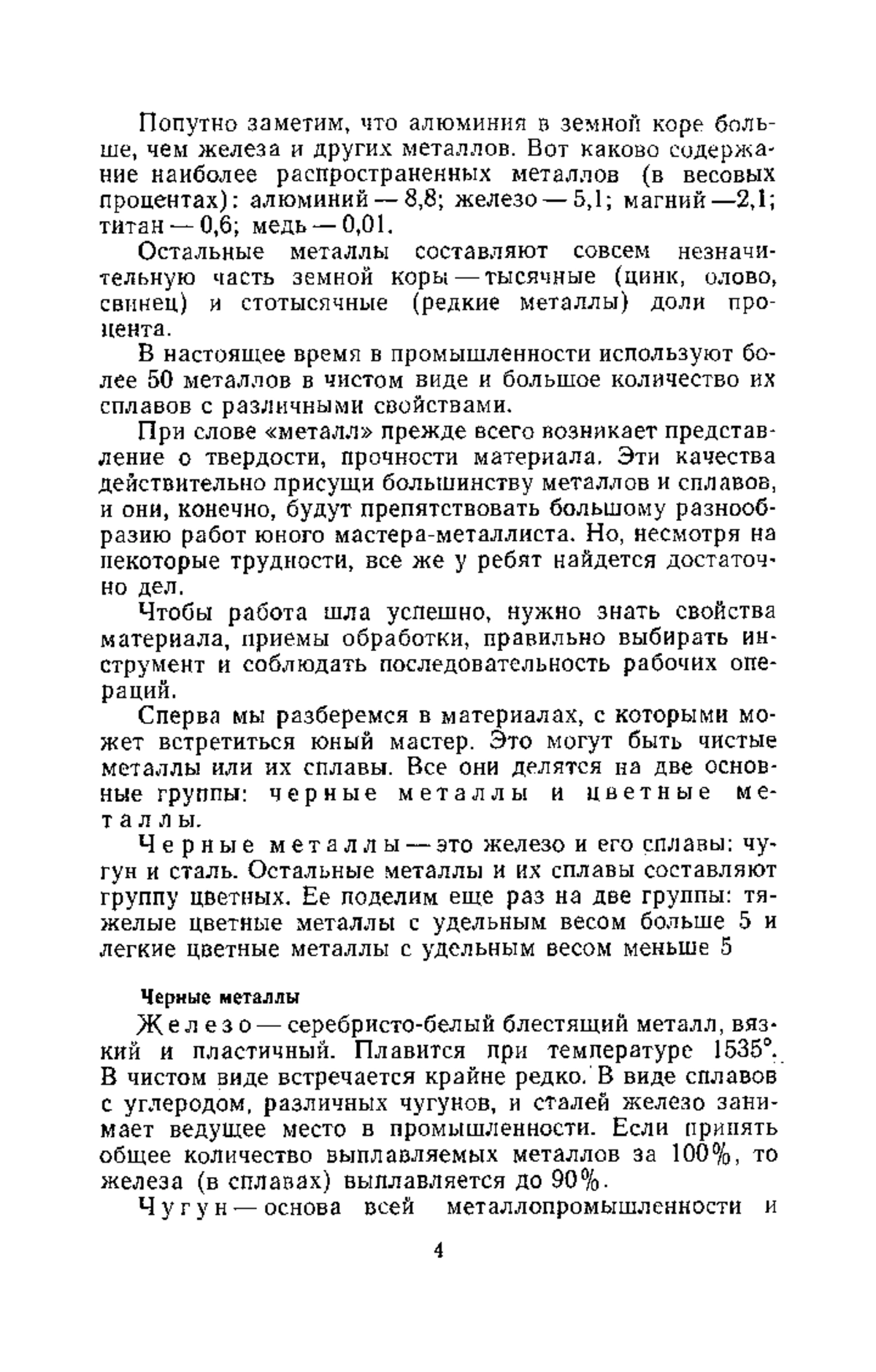 Попутно заметим, что алюминия в земной коре больше, чем железа и других металлов. Вот каково содержание наиболее распространенных металлов (в весовых процентах): алюминий — 8,8; железо — 5,1; магний —2,1; титан — 0,6; медь — 0,01.

Остальные металлы составляют совсем незначительную часть земной коры — тысячные (цинк, олово, свинец) и стотысячные (редкие металлы) доли процента.

В настоящее время в промышленности используют более 50 металлов в чистом виде и большое количество их сплавов с различными свойствами.

При слове «металл» прежде всего возникает представление о твердости, прочности материала. Эти качества действительно присущи большинству металлов и сплавов, и они, конечно, будут препятствовать большому разнообразию работ юного мастера-металлиста. Но, несмотря на некоторые трудности, все же у ребят найдется достаточно дел.

Чтобы работа шла успешно, нужно знать свойства материала, приемы обработки, правильно выбирать инструмент и соблюдать последовательность рабочих операций.

Сперва мы разберемся в материалах, с которыми может встретиться юный мастер. Это могут быть чистые металлы или их сплавы. Все они делятся на две основные группы: черные металлы и цветные металлы.

Черные металлы — это железо и его сплавы: чугун и сталь. Остальные металлы и их сплавы составляют группу цветных. Ее поделим еще раз на две группы: тяжелые цветные металлы с удельным весом больше 5 и легкие цветные металлы с удельным весом меньше 5

Черные металлы

Железо — серебристо-белый блестящий металл, вязкий и пластичный. Плавится при температуре 1535°. В чистом виде встречается крайне редко. В виде сплавов с углеродом, различных чугунов, и сталей железо занимает ведущее место в промышленности. Если принять общее количество выплавляемых металлов за 100%, то железа (в сплавах) выплавляется до 90%.

Чугун — основа всей металлопромышленности и

4